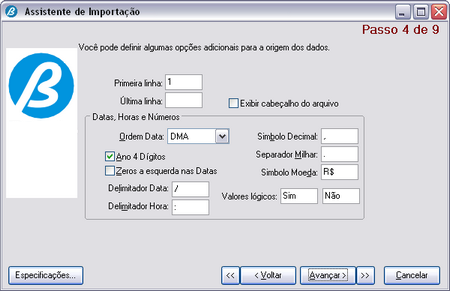 Assistente de Importação

Passo 4 de 9

Você pode definir algumas opções adicionais para a origem dos dados.

Primeira linha: 1
Última linha:
Exibir cabeçalho do arquivo

Datas, Horas e Números
Ordem Data: DMA
Ano 4 Dígitos
Zeros a esquerda nas Datas
Delimitador Data: /
Delimitador Hora: :
Simbolo Decimal: ,
Separador Milhar: .
Simbolo Moeda: R$
Valores lógicos: Sim Não

Especificações...
<<
< Voltar
Avançar >
>>
Cancelar